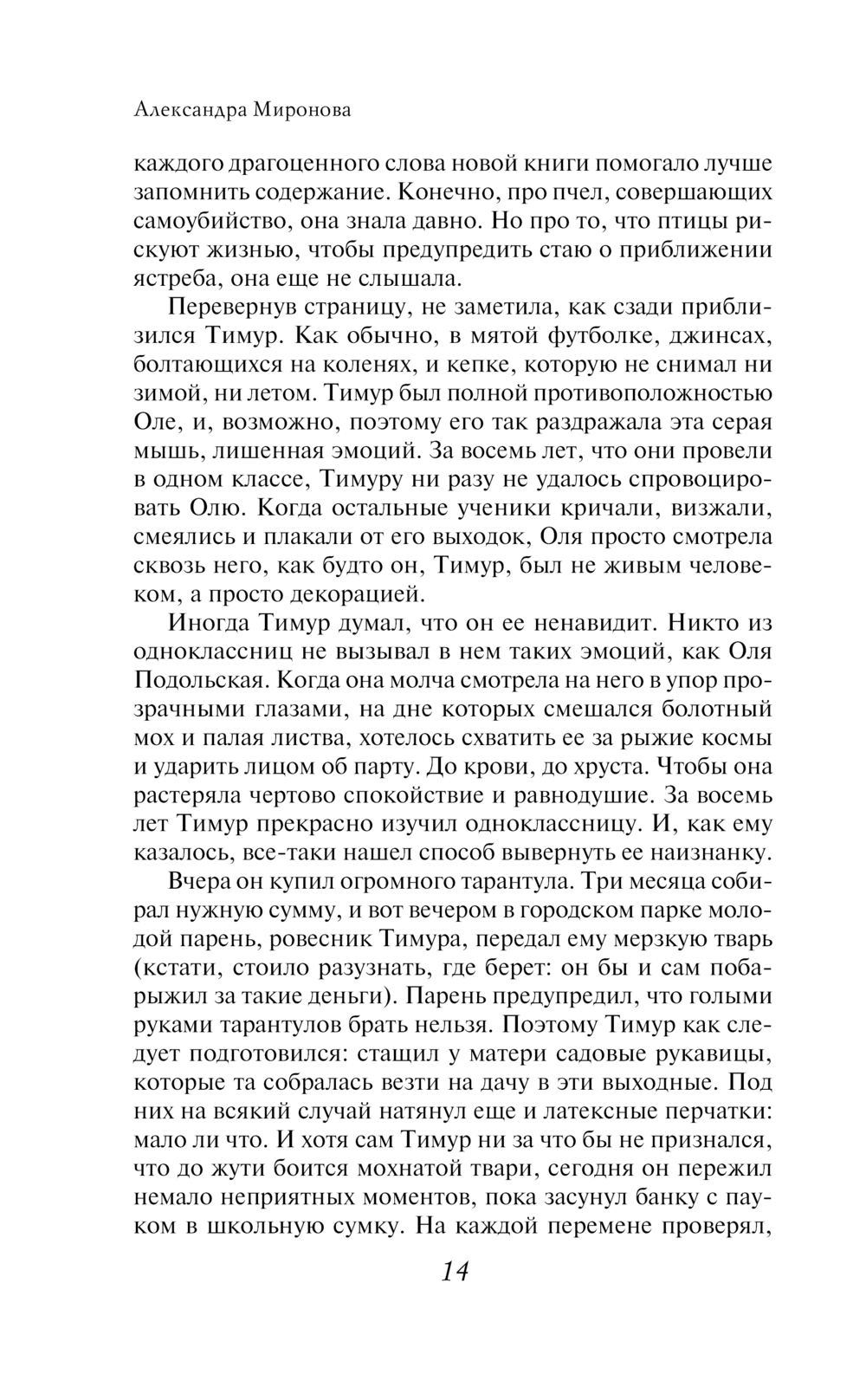 Александра Миронова

каждого драгоценного слова новой книги помогало лучше запомнить содержание. Конечно, про пчел, совершающих самоубийство, она знала давно. Но про то, что птицы рискуют жизнью, чтобы предупредить стаю о приближении ястреба, она еще не слышала.

Перевернув страницу, не заметила, как сзади приблизился Тимур. Как обычно, в мятой футболке, джинсах, болтающихся на коленях, и кепке, которую не снимал ни зимой, ни летом. Тимур был полной противоположностью Оле, и, возможно, поэтому его так раздражала эта серая мышь, лишенная эмоций. За восемь лет, что они провели в одном классе, Тимуру ни разу не удалось спровоцировать Олю. Когда остальные ученики кричали, визжали, смеялись и плакали от его выходок, Оля просто смотрела сквозь него, как будто он, Тимур, был не живым человеком, а просто декорацией.

Иногда Тимур думал, что он ее ненавидит. Никто из одноклассниц не вызывал в нем таких эмоций, как Оля Подольская. Когда она молча смотрела на него в упор прозрачными глазами, на дне которых смешался болотный мох и палая листва, хотелось схватить ее за рыжие космы и ударить лицом об парту. До крови, до хруста. Чтобы она растеряла чертово спокойствие и равнодушие. За восемь лет Тимур прекрасно изучил одноклассницу. И, как ему казалось, все-таки нашел способ вывернуть ее наизнанку.

Вчера он купил огромного тарантула. Три месяца собирал нужную сумму, и вот вечером в городском парке молодой парень, ровесник Тимура, передал ему мерзкую тварь (кстати, стоило разузнать, где берет: он бы и сам побарыжил за такие деньги). Парень предупредил, что голыми руками тарантулов брать нельзя. Поэтому Тимур как следует подготовился: стащил у матери садовые рукавицы, которые та собралась везти на дачу в эти выходные. Под них на всякий случай натянул еще и латексные перчатки: мало ли что. И хотя сам Тимур ни за что бы не признался, что до жути боится мохнатой твари, сегодня он пережил немало неприятных моментов, пока засунул банку с пауком в школьную сумку. На каждой перемене проверял,

14